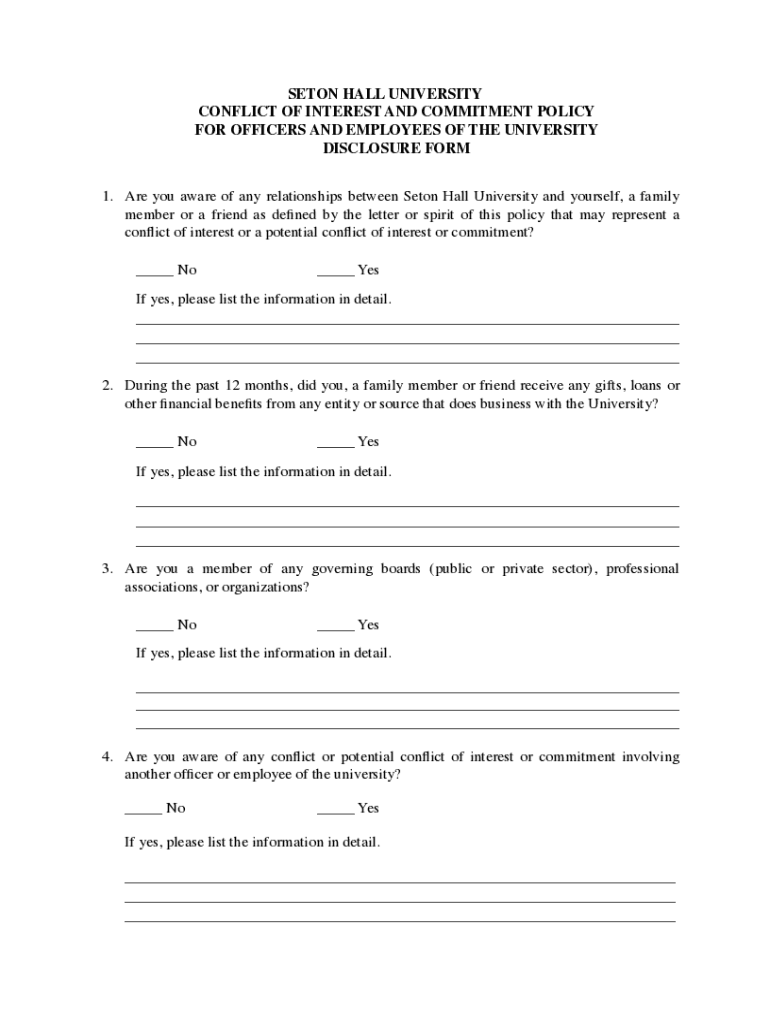 SETON HALL UNIVERSITY
CONFLICT OF INTEREST AND COMMITMENT POLICY
FOR OFFICERS AND EMPLOYEES OF THE UNIVERSITY
DISCLOSURE FORM

1. Are you aware of any relationships between Seton Hall University and yourself, a family member or a friend as defined by the letter or spirit of this policy that may represent a conflict of interest or a potential conflict of interest or commitment?

_____ No _____ Yes

If yes, please list the information in detail.

2. During the past 12 months, did you, a family member or friend receive any gifts, loans or other financial benefits from any entity or source that does business with the University?

_____ No _____ Yes

If yes, please list the information in detail.

3. Are you a member of any governing boards (public or private sector), professional associations, or organizations?

_____ No _____ Yes

If yes, please list the information in detail.

4. Are you aware of any conflict or potential conflict of interest or commitment involving another officer or employee of the university?

_____ No _____ Yes

If yes, please list the information in detail.